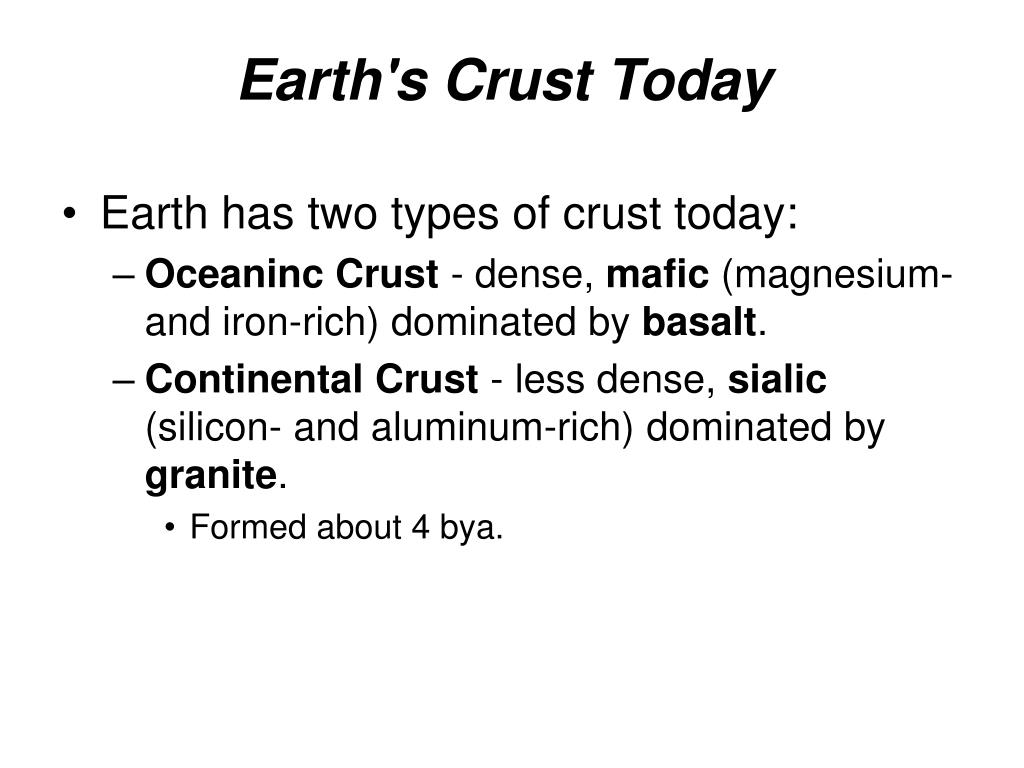 Earth's Crust Today

• Earth has two types of crust today:
– Oceaninc Crust - dense, mafic (magnesium- and iron-rich) dominated by basalt.
– Continental Crust - less dense, sialic (silicon- and aluminum-rich) dominated by granite.
• Formed about 4 bya.